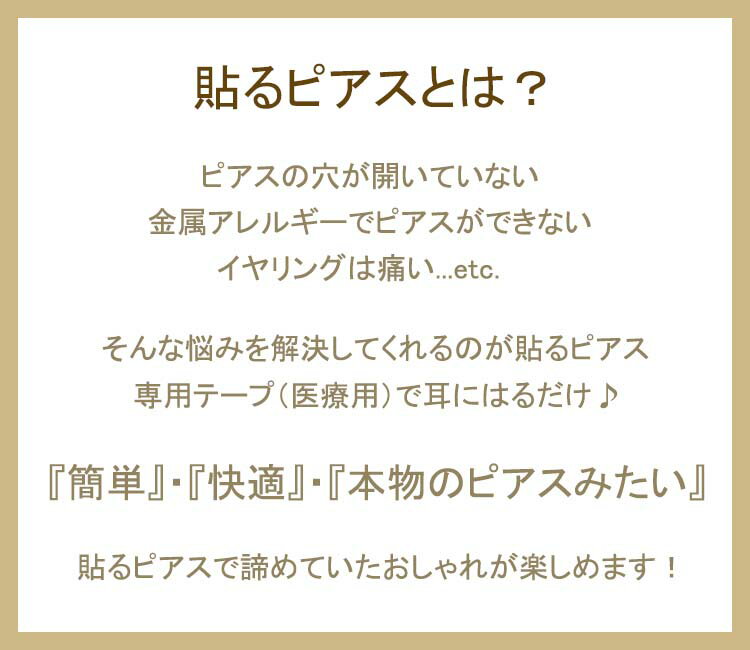 貼るピアスとは？

ピアスの穴が開いていない
金属アレルギーでピアスができない
イヤリングは痛い...etc.

そんな悩みを解決してくれるのが貼るピアス
専用テープ（医療用）で耳にはるだけ♪

『簡単』･『快適』･『本物のピアスみたい』

貼るピアスで諦めていたおしゃれが楽しめます！